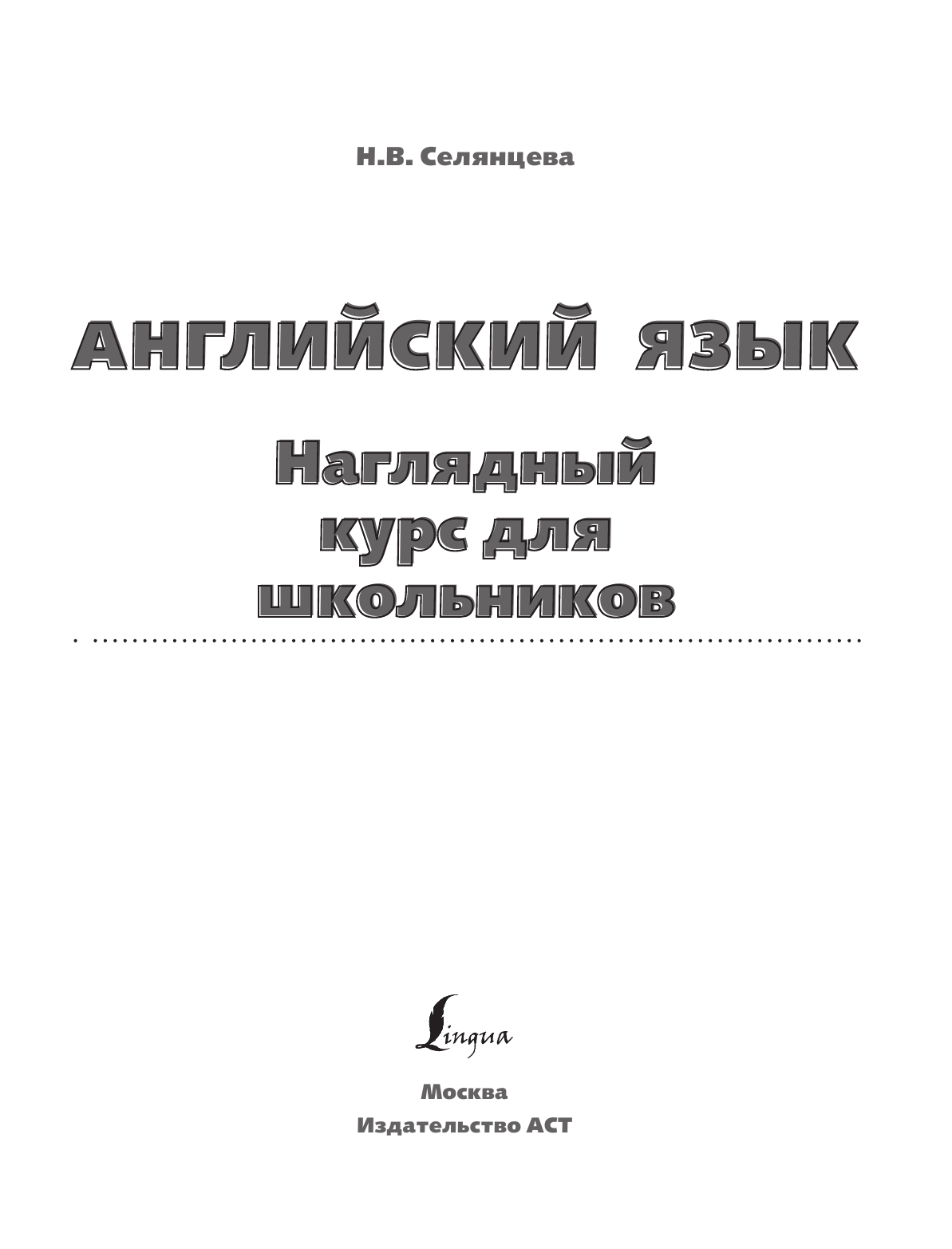 Н.В. Селянцева

АНГЛИЙСКИЙ ЯЗЫК

Наглядный курс для школьников

Lingua

Москва
Издательство АСТ